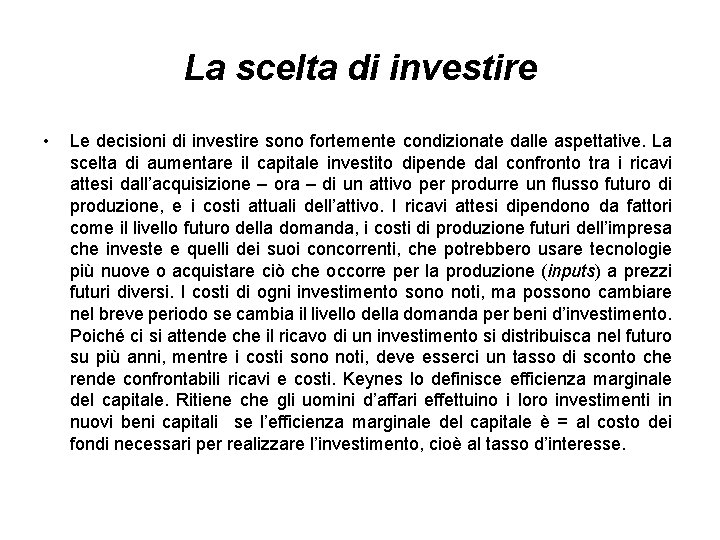 La scelta di investire

• Le decisioni di investire sono fortemente condizionate dalle aspettative. La scelta di aumentare il capitale investito dipende dal confronto tra i ricavi attesi dall'acquisizione – ora – di un attivo per produrre un flusso futuro di produzione, e i costi attuali dell'attivo. I ricavi attesi dipendono da fattori come il livello futuro della domanda, i costi di produzione futuri dell'impresa che investe e quelli dei suoi concorrenti, che potrebbero usare tecnologie più nuove o acquistare ciò che occorre per la produzione (inputs) a prezzi futuri diversi. I costi di ogni investimento sono noti, ma possono cambiare nel breve periodo se cambia il livello della domanda per beni d'investimento. Poiché ci si attende che il ricavo di un investimento si distribuisca nel futuro su più anni, mentre i costi sono noti, deve esserci un tasso di sconto che rende confrontabili ricavi e costi. Keynes lo definisce efficienza marginale del capitale. Ritiene che gli uomini d'affari effettuino i loro investimenti in nuovi beni capitali se l'efficienza marginale del capitale è = al costo dei fondi necessari per realizzare l'investimento, cioè al tasso d'interesse.